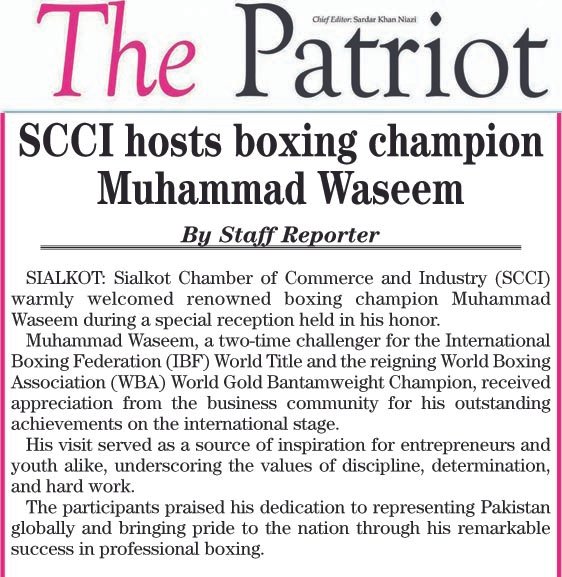 The Patriot

Chief Editor: Sardar Khan Niazi

SCCI hosts boxing champion Muhammad Waseem

By Staff Reporter

SIALKOT: Sialkot Chamber of Commerce and Industry (SCCI) warmly welcomed renowned boxing champion Muhammad Waseem during a special reception held in his honor.

Muhammad Waseem, a two-time challenger for the International Boxing Federation (IBF) World Title and the reigning World Boxing Association (WBA) World Gold Bantamweight Champion, received appreciation from the business community for his outstanding achievements on the international stage.

His visit served as a source of inspiration for entrepreneurs and youth alike, underscoring the values of discipline, determination, and hard work.

The participants praised his dedication to representing Pakistan globally and bringing pride to the nation through his remarkable success in professional boxing.